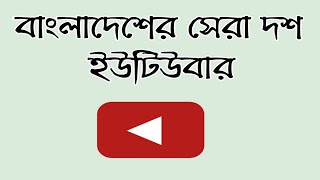 বাংলাদেশের সেরা দশ ইউটিউবার